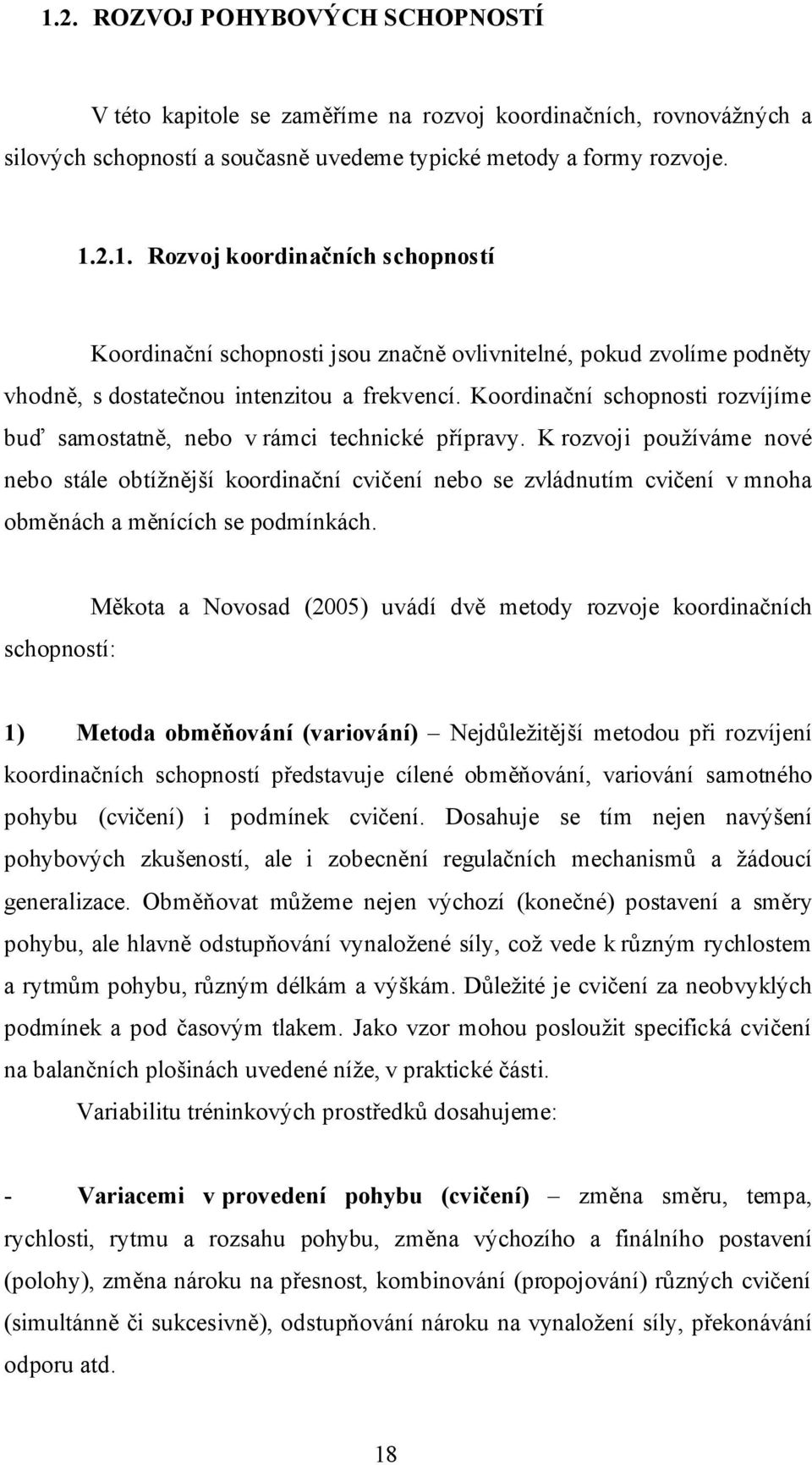 1.2. ROZVOJ POHYBOVÝCH SCHOPNOSTÍ

V této kapitole se zaměříme na rozvoj koordinačních, rovnovážných a silových schopností a současně uvedeme typické metody a formy rozvoje.

1.2.1. Rozvoj koordinačních schopností

Koordinační schopnosti jsou značně ovlivnitelné, pokud zvolíme podněty vhodně, s dostatečnou intenzitou a frekvencí. Koordinační schopnosti rozvíjíme buď samostatně, nebo v rámci technické přípravy. K rozvoji používáme nové nebo stále obtížnější koordinační cvičení nebo se zvládnutím cvičení v mnoha obměnách a měnících se podmínkách.

Měkota a Novosad (2005) uvádí dvě metody rozvoje koordinačních schopností:

1) Metoda obměňování (variování) – Nejdůležitější metodou při rozvíjení koordinačních schopností představuje cílené obměňování, variování samotného pohybu (cvičení) i podmínek cvičení. Dosahuje se tím nejen navýšení pohybových zkušeností, ale i zobecnění regulačních mechanismů a žádoucí generalizace. Obměňovat můžeme nejen výchozí (konečné) postavení a směry pohybu, ale hlavně odstupňování vynaložené síly, což vede k různým rychlostem a rytmům pohybu, různým délkám a výškám. Důležité je cvičení za neobvyklých podmínek a pod časovým tlakem. Jako vzor mohou posloužit specifická cvičení na balančních plošinách uvedené níže, v praktické části.

Variabilitu tréninkových prostředků dosahujeme:

- Variacemi v provedení pohybu (cvičení) – změna směru, tempa, rychlosti, rytmu a rozsahu pohybu, změna výchozího a finálního postavení (polohy), změna nároku na přesnost, kombinování (propojování) různých cvičení (simultánně či sukcesivně), odstupňování nároku na vynaložení síly, překonávání odporu atd.

18